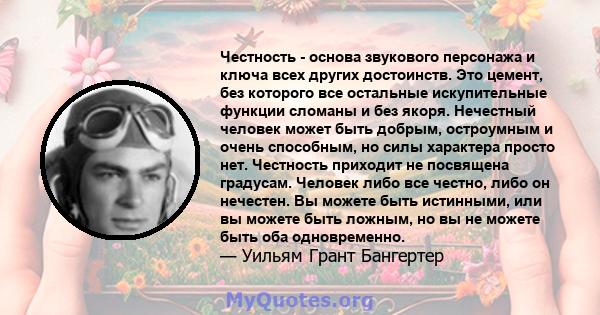 Честность - основа звукового персонажа и ключа всех других достоинств. Это цемент, без которого все остальные искупительные функции сломаны и без якоря. Нечестный человек может быть добрым, остроумным и очень способным, но силы характера просто нет. Честность приходит не посвящена градусам. Человек либо все честно, либо он нечестен. Вы можете быть истинными, или вы можете быть ложным, но вы не можете быть оба одновременно.
— Уильям Грант Бангертер

MyQuotes.org